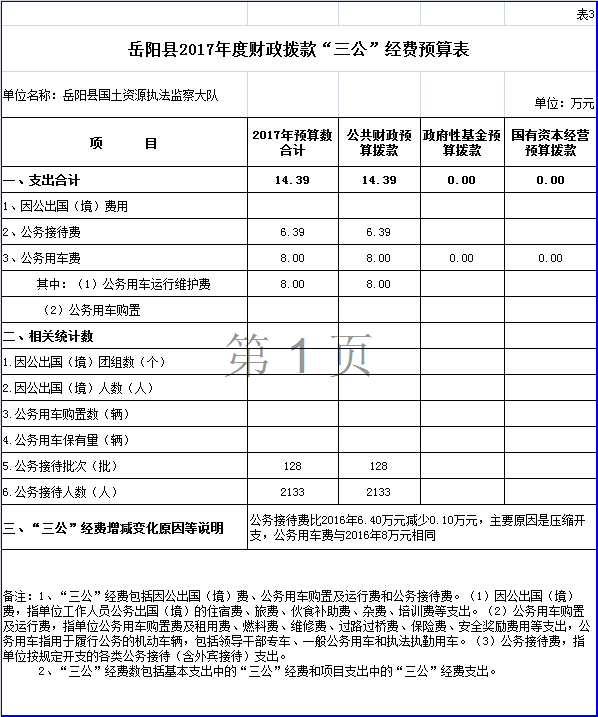 表3

岳阳县2017年度财政拨款“三公”经费预算表

单位名称：岳阳县国土资源执法监察大队

单位：万元

| 项　　目 | 2017年预算数合计 | 公共财政预算拨款 | 政府性基金预算拨款 | 国有资本经营预算拨款 |
|---|---|---|---|---|
| 一、支出合计 | 14.39 | 14.39 | 0.00 | 0.00 |
| 1、因公出国（境）费用 | | | | |
| 2、公务接待费 | 6.39 | 6.39 | | |
| 3、公务用车费 | 8.00 | 8.00 | 0.00 | 0.00 |
| 其中：（1）公务用车运行维护费 | 8.00 | 8.00 | | |
| （2）公务用车购置 | | | | |
| 二、相关统计数 | | | | |
| 1.因公出国（境）团组数（个） | | | | |
| 2.因公出国（境）人数（人） | | | | |
| 3.公务用车购置数（辆） | | | | |
| 4.公务用车保有量（辆） | | | | |
| 5.公务接待批次（批） | 128 | 128 | | |
| 6.公务接待人数（人） | 2133 | 2133 | | |
| 三、“三公”经费增减变化原因等说明 | 公务接待费比2016年6.40万元减少0.10万元，主要原因是压缩开支，公务用车费与2016年8万元相同 | | | |

第 1 页

备注：1、“三公”经费包括因公出国（境）费、公务用车购置及运行费和公务接待费。（1）因公出国（境）费，指单位工作人员公务出国（境）的住宿费、旅费、伙食补助费、杂费、培训费等支出。（2）公务用车购置及运行费，指单位公务用车购置费及租用费、燃料费、维修费、过路过桥费、保险费、安全奖励费用等支出，公务用车指用于履行公务的机动车辆，包括领导干部专车、一般公务用车和执法执勤用车。（3）公务接待费，指单位按规定开支的各类公务接待（含外宾接待）支出。
2、“三公”经费数包括基本支出中的“三公”经费和项目支出中的“三公”经费支出。